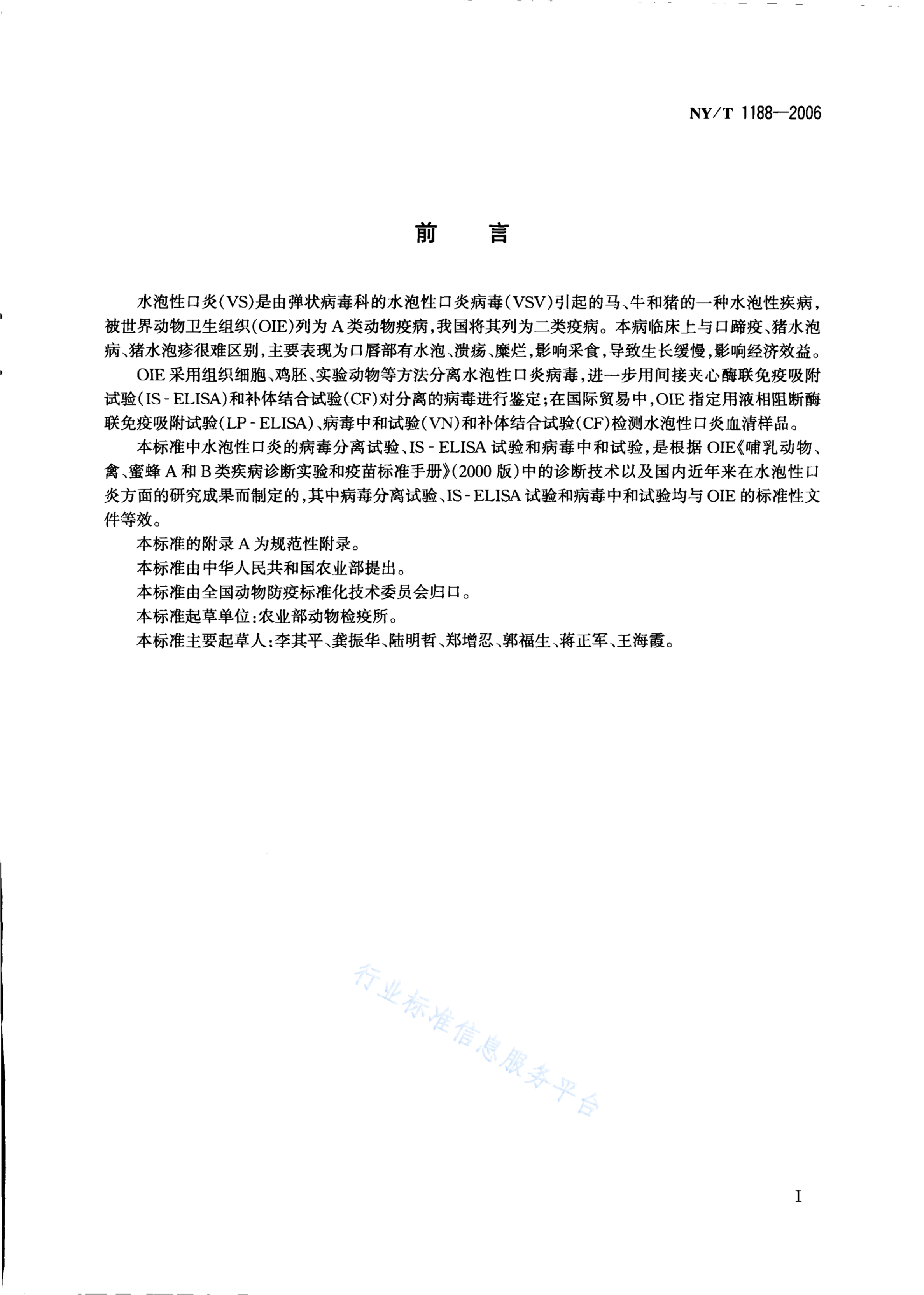 NY/T 1188—2006

前　言

水泡性口炎(VS)是由弹状病毒科的水泡性口炎病毒(VSV)引起的马、牛和猪的一种水泡性疾病，被世界动物卫生组织(OIE)列为A类动物疫病，我国将其列为二类疫病。本病临床上与口蹄疫、猪水泡病、猪水泡疹很难区别，主要表现为口唇部有水泡、溃疡、糜烂，影响采食，导致生长缓慢，影响经济效益。

OIE采用组织细胞、鸡胚、实验动物等方法分离水泡性口炎病毒，进一步用间接夹心酶联免疫吸附试验(IS-ELISA)和补体结合试验(CF)对分离的病毒进行鉴定；在国际贸易中，OIE指定用液相阻断酶联免疫吸附试验(LP-ELISA)、病毒中和试验(VN)和补体结合试验(CF)检测水泡性口炎血清样品。

本标准中水泡性口炎的病毒分离试验、IS-ELISA试验和病毒中和试验，是根据OIE《哺乳动物、禽、蜜蜂A和B类疾病诊断实验和疫苗标准手册》(2000版)中的诊断技术以及国内近年来在水泡性口炎方面的研究成果而制定的，其中病毒分离试验、IS-ELISA试验和病毒中和试验均与OIE的标准性文件等效。

本标准的附录A为规范性附录。

本标准由中华人民共和国农业部提出。

本标准由全国动物防疫标准化技术委员会归口。

本标准起草单位：农业部动物检疫所。

本标准主要起草人：李其平、龚振华、陆明哲、郑增忍、郭福生、蒋正军、王海霞。

行业标准信息服务平台

I